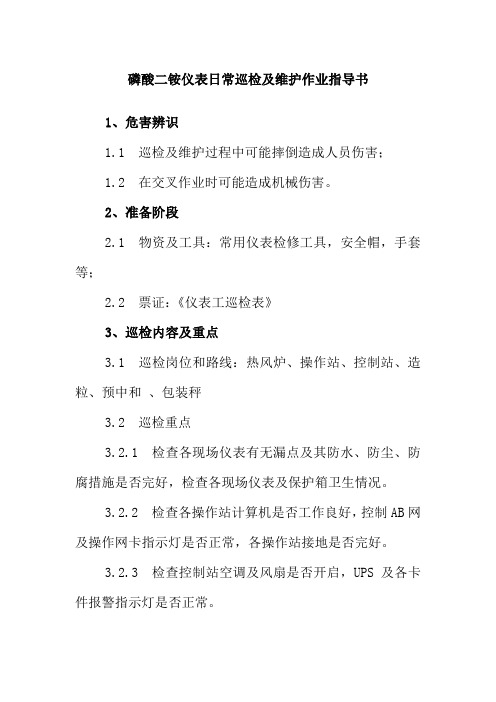 磷酸二铵仪表日常巡检及维护作业指导书

1、危害辨识

1.1　巡检及维护过程中可能摔倒造成人员伤害；

1.2　在交叉作业时可能造成机械伤害。

2、准备阶段

2.1　物资及工具：常用仪表检修工具，安全帽，手套等；

2.2　票证：《仪表工巡检表》

3、巡检内容及重点

3.1　巡检岗位和路线：热风炉、操作站、控制站、造粒、预中和 、包装秤

3.2　巡检重点

3.2.1　检查各现场仪表有无漏点及其防水、防尘、防腐措施是否完好，检查各现场仪表及保护箱卫生情况。

3.2.2　检查各操作站计算机是否工作良好，控制AB网及操作网卡指示灯是否正常，各操作站接地是否完好。

3.2.3　检查控制站空调及风扇是否开启，UPS 及各卡件报警指示灯是否正常。